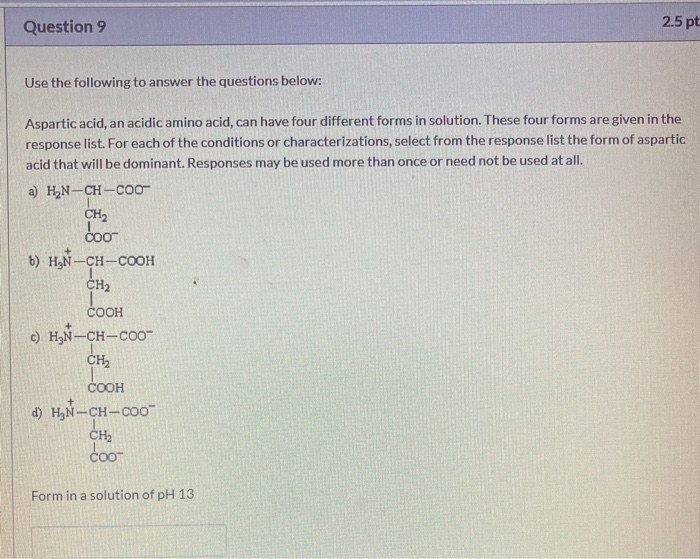 Question 9

2.5 pt

Use the following to answer the questions below:

Aspartic acid, an acidic amino acid, can have four different forms in solution. These four forms are given in the response list. For each of the conditions or characterizations, select from the response list the form of aspartic acid that will be dominant. Responses may be used more than once or need not be used at all.

a) $H_2N-CH-COO^-$
$CH_2$
$COO^-$

b) $H_3\overset{+}{N}-CH-COOH$
$CH_2$
$COOH$

c) $H_3\overset{+}{N}-CH-COO^-$
$CH_2$
$COOH$

d) $H_3\overset{+}{N}-CH-COO^-$
$CH_2$
$COO^-$

Form in a solution of pH 13